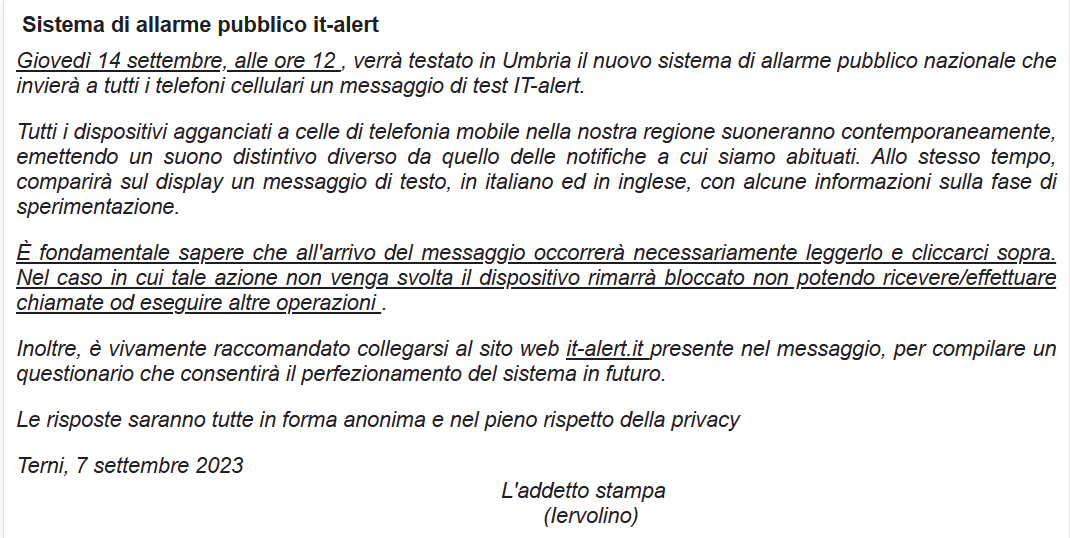 Sistema di allarme pubblico it-alert

Giovedì 14 settembre, alle ore 12 , verrà testato in Umbria il nuovo sistema di allarme pubblico nazionale che invierà a tutti i telefoni cellulari un messaggio di test IT-alert.

Tutti i dispositivi agganciati a celle di telefonia mobile nella nostra regione suoneranno contemporaneamente, emettendo un suono distintivo diverso da quello delle notifiche a cui siamo abituati. Allo stesso tempo, comparirà sul display un messaggio di testo, in italiano ed in inglese, con alcune informazioni sulla fase di sperimentazione.

È fondamentale sapere che all'arrivo del messaggio occorrerà necessariamente leggerlo e cliccarci sopra. Nel caso in cui tale azione non venga svolta il dispositivo rimarrà bloccato non potendo ricevere/effettuare chiamate od eseguire altre operazioni .

Inoltre, è vivamente raccomandato collegarsi al sito web it-alert.it presente nel messaggio, per compilare un questionario che consentirà il perfezionamento del sistema in futuro.

Le risposte saranno tutte in forma anonima e nel pieno rispetto della privacy

Terni, 7 settembre 2023

L'addetto stampa
(Iervolino)